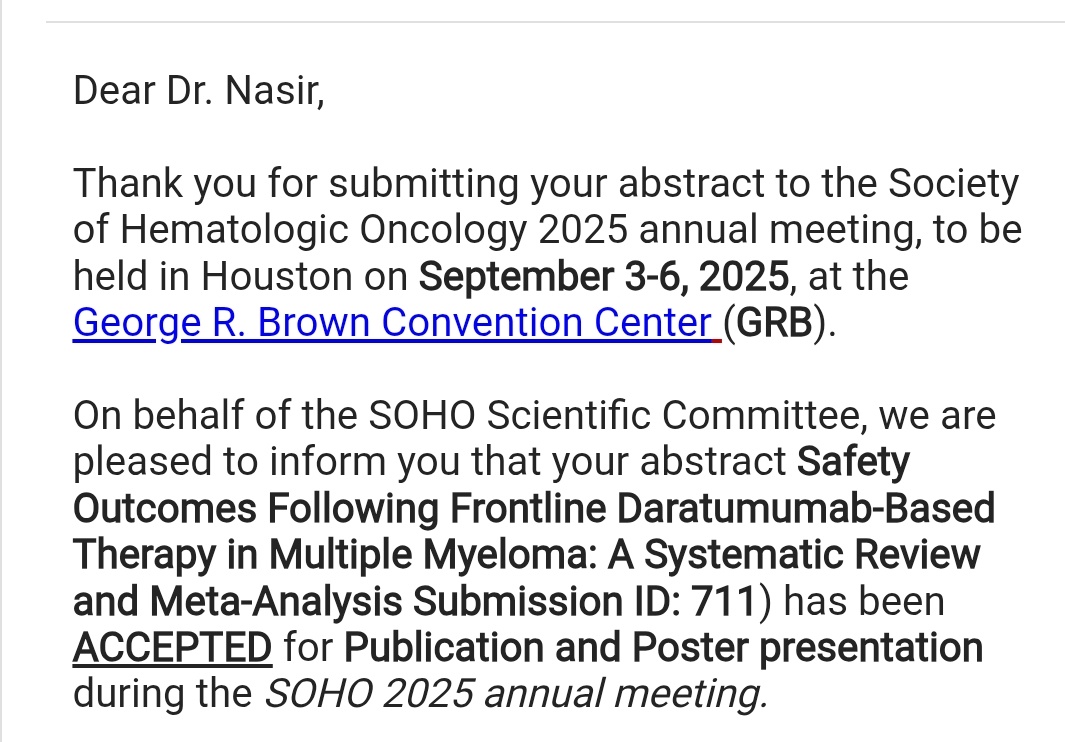 Dear Dr. Nasir,

Thank you for submitting your abstract to the Society of Hematologic Oncology 2025 annual meeting, to be held in Houston on September 3-6, 2025, at the George R. Brown Convention Center (GRB).

On behalf of the SOHO Scientific Committee, we are pleased to inform you that your abstract Safety Outcomes Following Frontline Daratumumab-Based Therapy in Multiple Myeloma: A Systematic Review and Meta-Analysis Submission ID: 711) has been ACCEPTED for Publication and Poster presentation during the SOHO 2025 annual meeting.